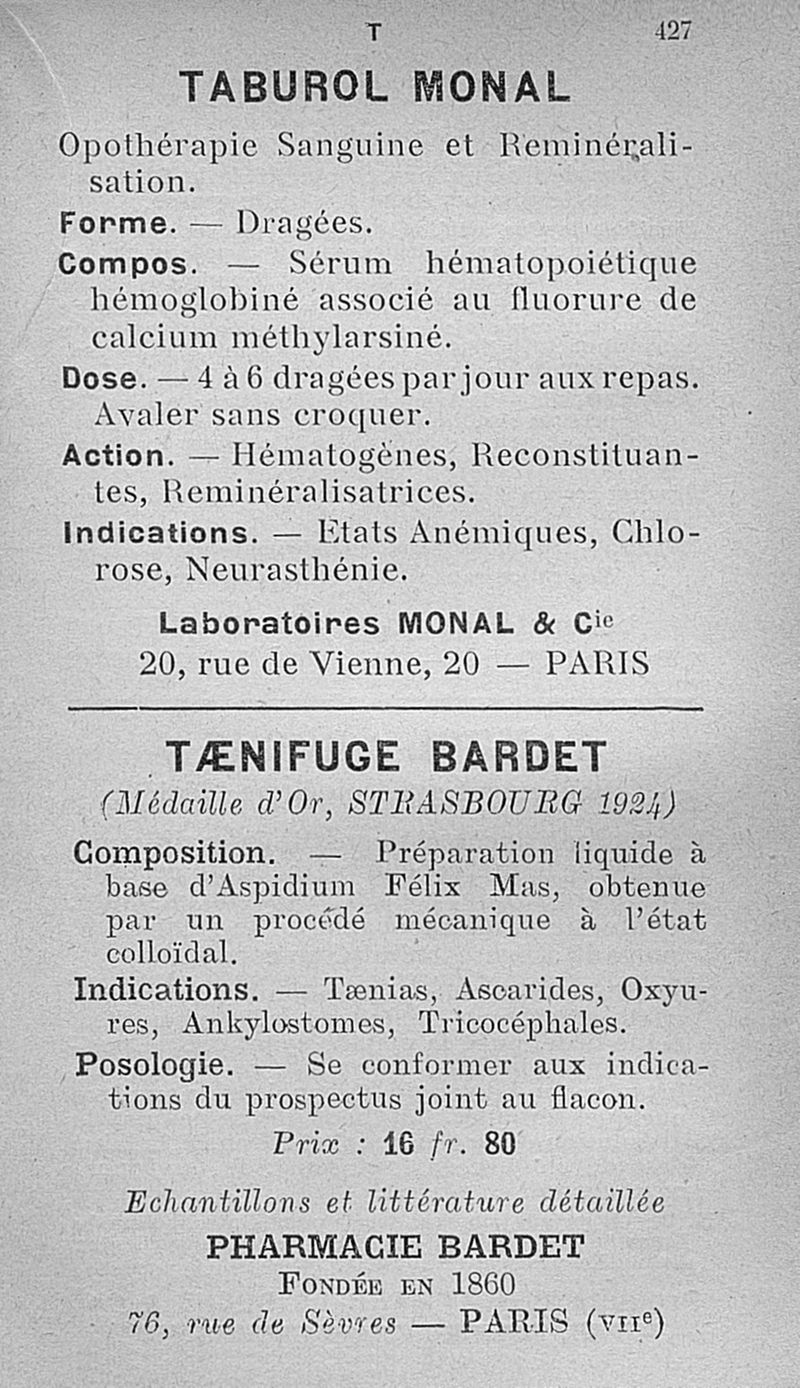 T 427

TABUROL MONAL

Opothérapie Sanguine et Reminéralisation.

Forme. — Dragées.

Compos. — Sérum hématopoiétique hémoglobiné associé au fluorure de calcium méthylarsiné.

Dose. — 4 à 6 dragées par jour aux repas. Avaler sans croquer.

Action. — Hématogènes, Reconstituantes, Reminéralisatrices.

Indications. — Etats Anémiques, Chlorose, Neurasthénie.

Laboratoires MONAL & Cie
20, rue de Vienne, 20 — PARIS

TÆNIFUGE BARDET

(Médaille d'Or, STRASBOURG 1924)

Composition. — Préparation liquide à base d'Aspidium Félix Mas, obtenue par un procédé mécanique à l'état colloïdal.

Indications. — Tænias, Ascarides, Oxyures, Ankylostomes, Tricocéphales.

Posologie. — Se conformer aux indications du prospectus joint au flacon.

Prix : 16 fr. 80

Echantillons et littérature détaillée

PHARMACIE BARDET
Fondée en 1860
76, rue de Sèvres — PARIS (VIIe)